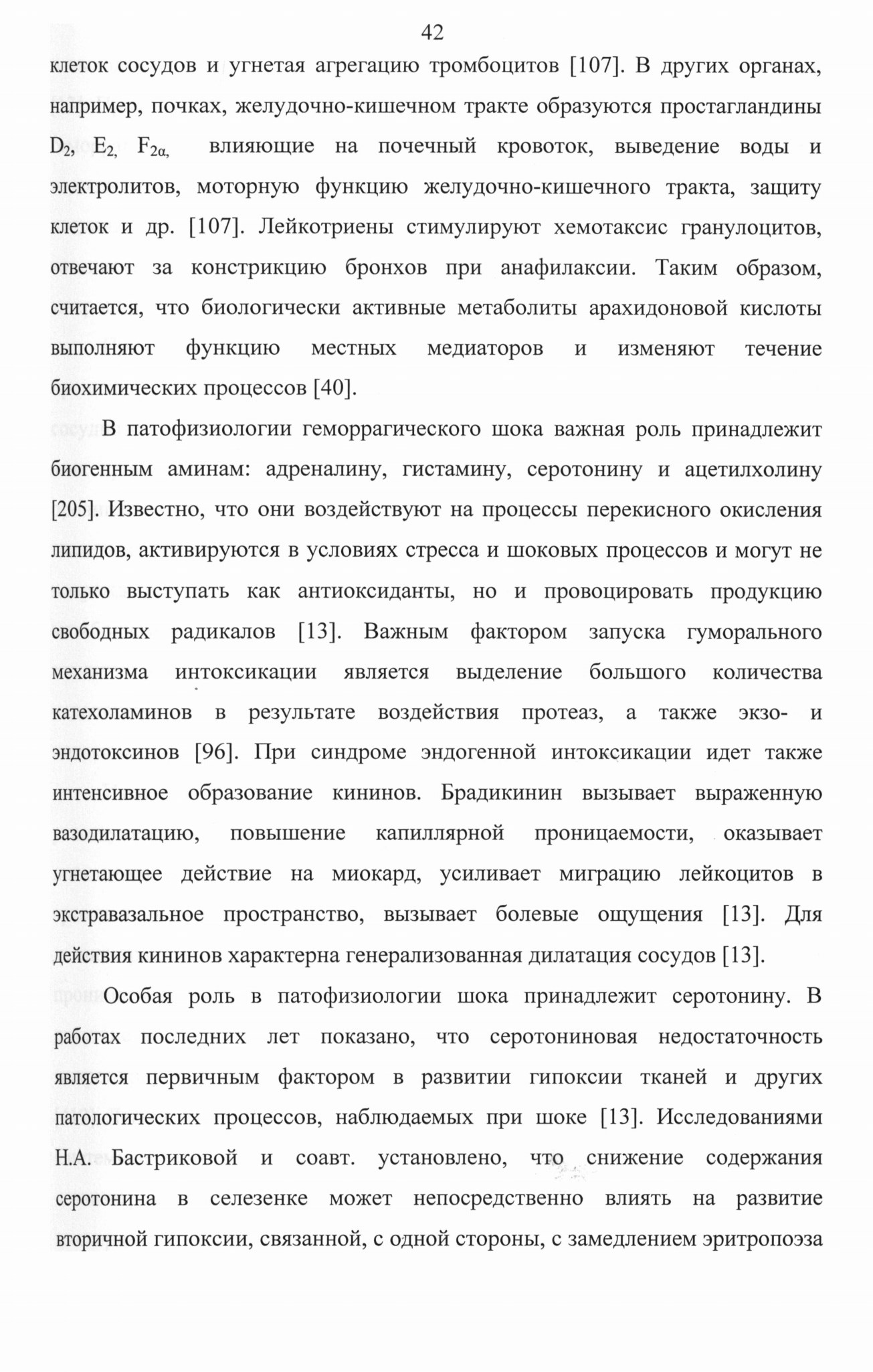 42

клеток сосудов и угнетая агрегацию тромбоцитов [107]. В других органах, например, почках, желудочно-кишечном тракте образуются простагландины $D_2$, $E_2$, $F_{2\alpha}$, влияющие на почечный кровоток, выведение воды и электролитов, моторную функцию желудочно-кишечного тракта, защиту клеток и др. [107]. Лейкотриены стимулируют хемотаксис гранулоцитов, отвечают за констрикцию бронхов при анафилаксии. Таким образом, считается, что биологически активные метаболиты арахидоновой кислоты выполняют функцию местных медиаторов и изменяют течение биохимических процессов [40].

В патофизиологии геморрагического шока важная роль принадлежит биогенным аминам: адреналину, гистамину, серотонину и ацетилхолину [205]. Известно, что они воздействуют на процессы перекисного окисления липидов, активируются в условиях стресса и шоковых процессов и могут не только выступать как антиоксиданты, но и провоцировать продукцию свободных радикалов [13]. Важным фактором запуска гуморального механизма интоксикации является выделение большого количества катехоламинов в результате воздействия протеаз, а также экзо- и эндотоксинов [96]. При синдроме эндогенной интоксикации идет также интенсивное образование кининов. Брадикинин вызывает выраженную вазодилатацию, повышение капиллярной проницаемости, оказывает угнетающее действие на миокард, усиливает миграцию лейкоцитов в экстравазальное пространство, вызывает болевые ощущения [13]. Для действия кининов характерна генерализованная дилатация сосудов [13].

Особая роль в патофизиологии шока принадлежит серотонину. В работах последних лет показано, что серотониновая недостаточность является первичным фактором в развитии гипоксии тканей и других патологических процессов, наблюдаемых при шоке [13]. Исследованиями Н.А. Бастриковой и соавт. установлено, что снижение содержания серотонина в селезенке может непосредственно влиять на развитие вторичной гипоксии, связанной, с одной стороны, с замедлением эритропоэза